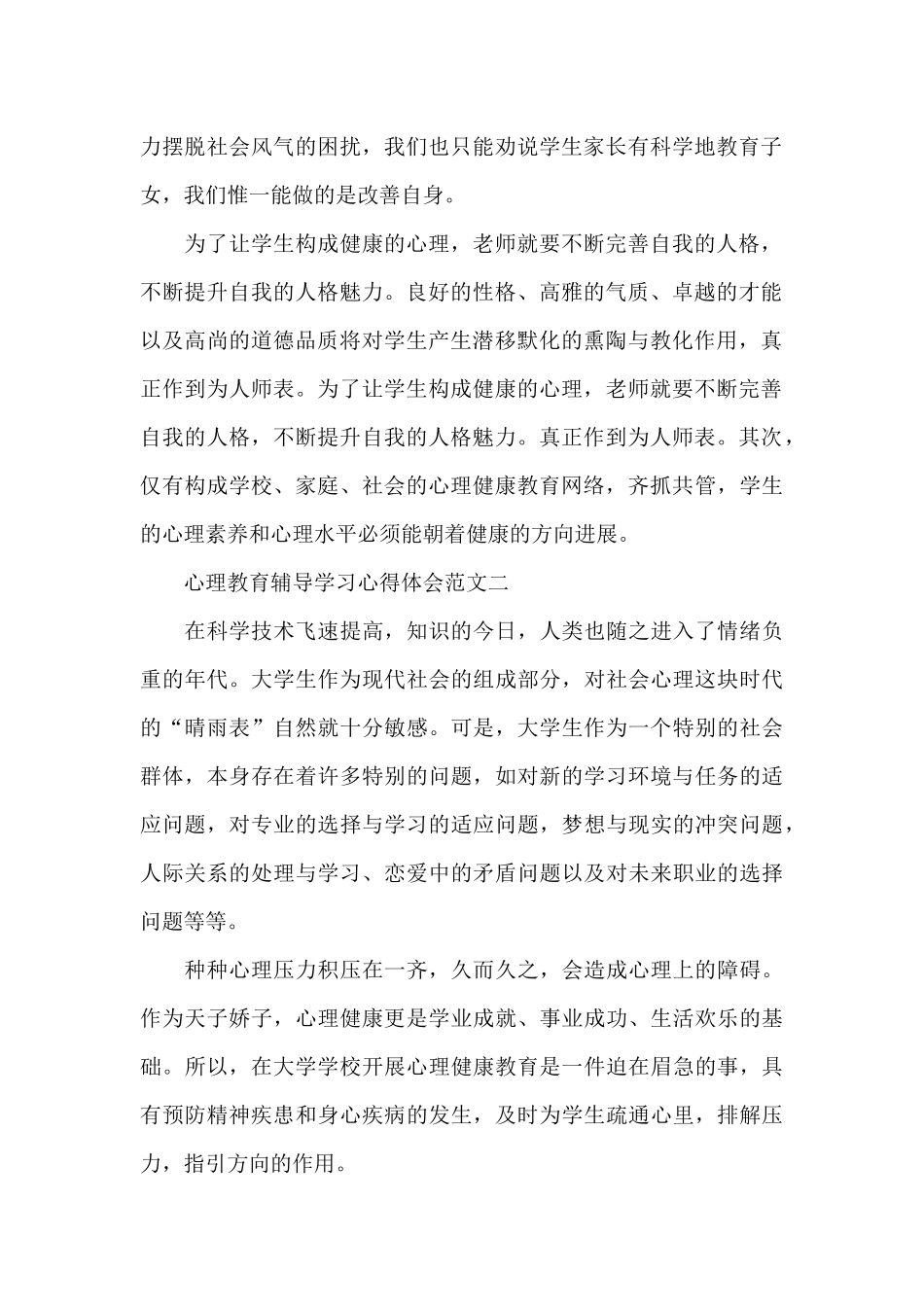 力摆脱社会风气的困扰，我们也只能劝说学生家长有科学地教育子女，我们惟一能做的是改善自身。

为了让学生构成健康的心理，老师就要不断完善自我的人格，不断提升自我的人格魅力。良好的性格、高雅的气质、卓越的才能以及高尚的道德品质将对学生产生潜移默化的熏陶与教化作用，真正作到为人师表。为了让学生构成健康的心理，老师就要不断完善自我的人格，不断提升自我的人格魅力。真正作到为人师表。其次，仅有构成学校、家庭、社会的心理健康教育网络，齐抓共管，学生的心理素养和心理水平必须能朝着健康的方向进展。

心理教育辅导学习心得体会范文二

在科学技术飞速提高，知识的今日，人类也随之进入了情绪负重的年代。大学生作为现代社会的组成部分，对社会心理这块时代的“晴雨表”自然就十分敏感。可是，大学生作为一个特别的社会群体，本身存在着许多特别的问题，如对新的学习环境与任务的适应问题，对专业的选择与学习的适应问题，梦想与现实的冲突问题，人际关系的处理与学习、恋爱中的矛盾问题以及对未来职业的选择问题等等。

种种心理压力积压在一齐，久而久之，会造成心理上的障碍。作为天子娇子，心理健康更是学业成就、事业成功、生活欢乐的基础。所以，在大学学校开展心理健康教育是一件迫在眉急的事，具有预防精神疾患和身心疾病的发生，及时为学生疏通心里，排解压力，指引方向的作用。